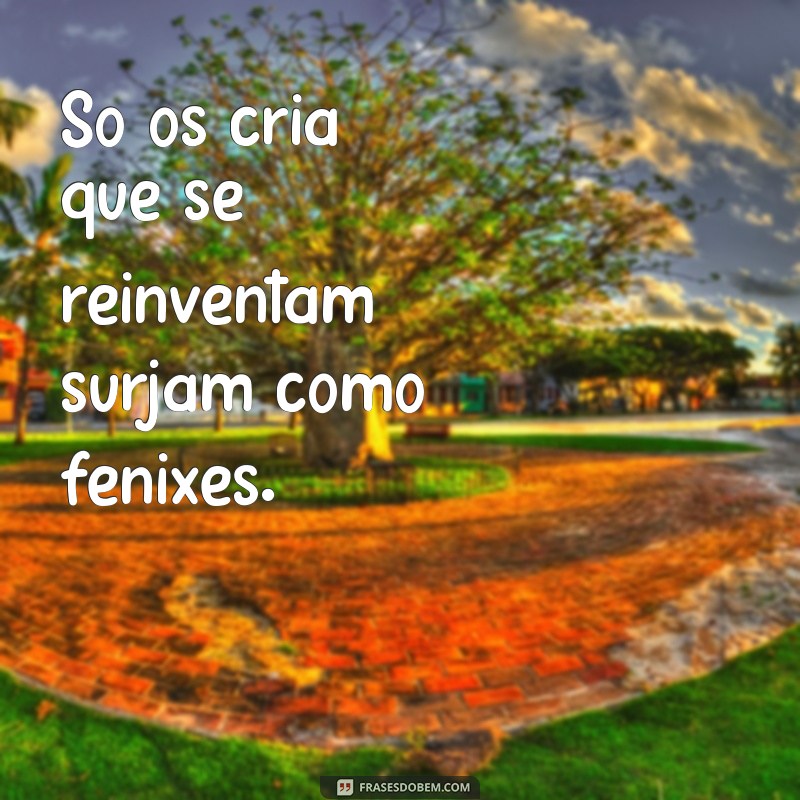 So os cria que se reinventam surjam como fenixes.

FRASESDOBEM.COM